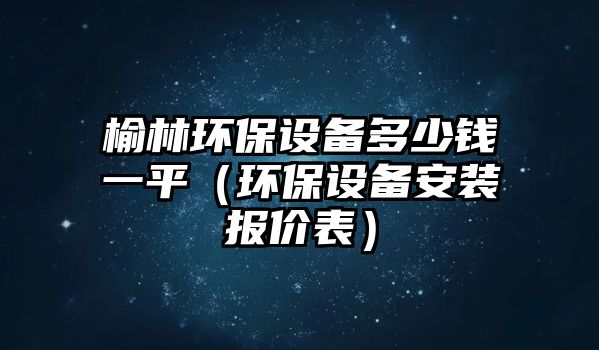 榆林环保设备多少钱一平（环保设备安装报价表）